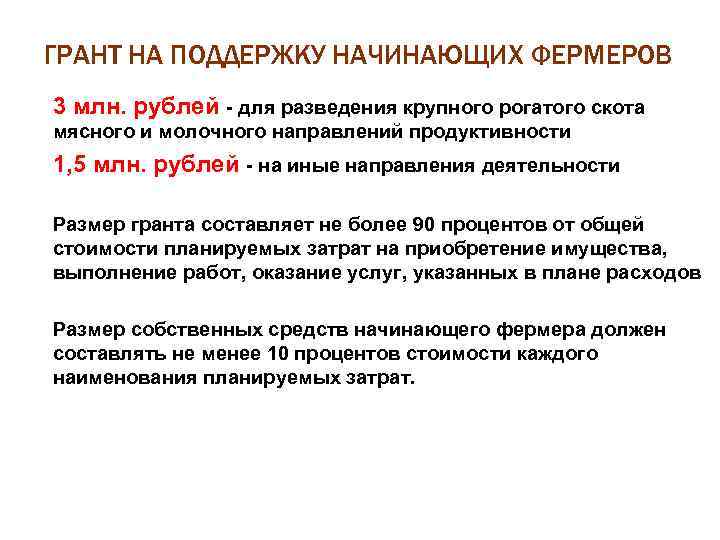 ГРАНТ НА ПОДДЕРЖКУ НАЧИНАЮЩИХ ФЕРМЕРОВ

3 млн. рублей - для разведения крупного рогатого скота мясного и молочного направлений продуктивности

1,5 млн. рублей - на иные направления деятельности

Размер гранта составляет не более 90 процентов от общей стоимости планируемых затрат на приобретение имущества, выполнение работ, оказание услуг, указанных в плане расходов

Размер собственных средств начинающего фермера должен составлять не менее 10 процентов стоимости каждого наименования планируемых затрат.